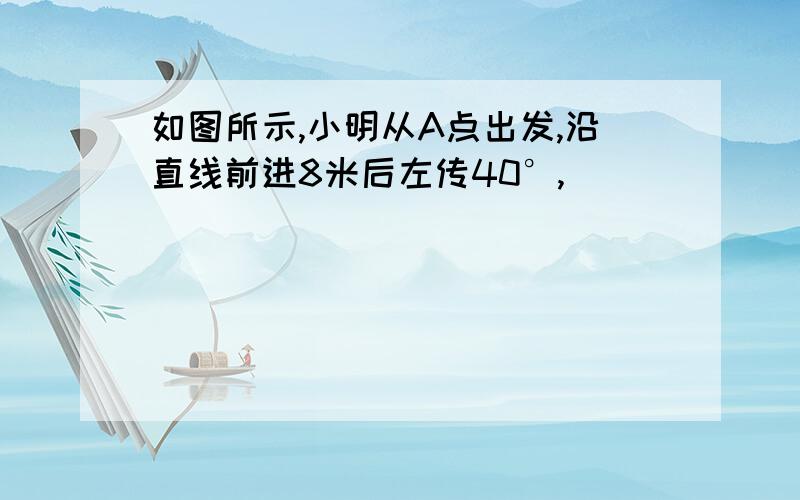 如图所示,小明从A点出发,沿直线前进8米后左传40°,